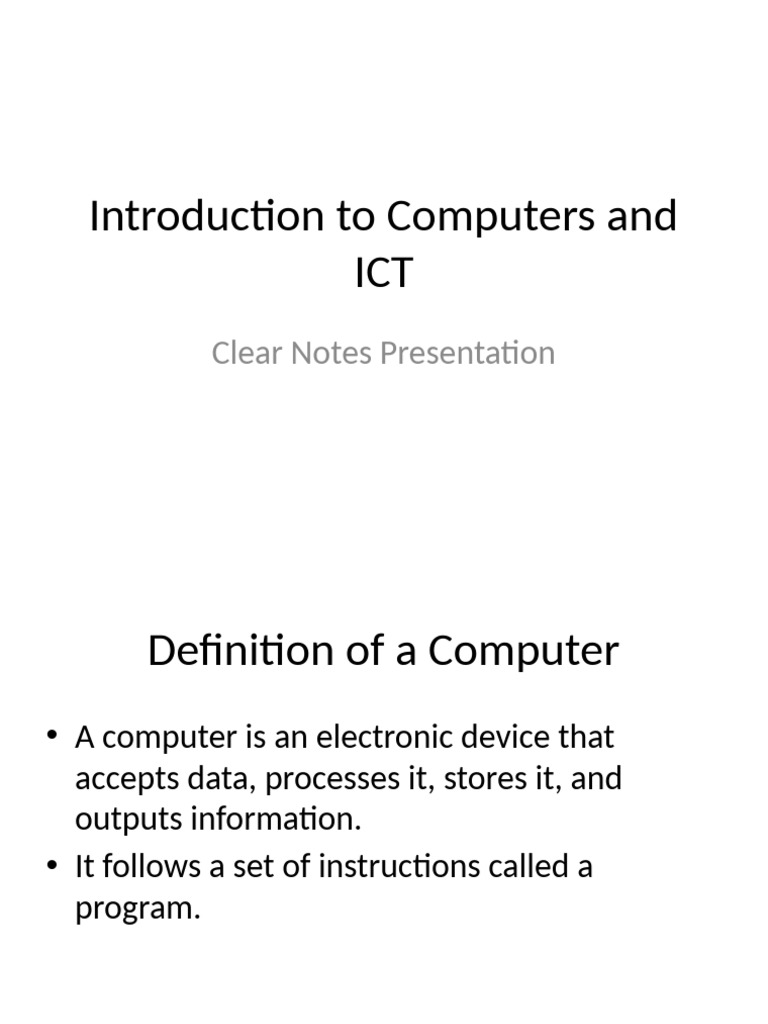 Introduction to Computers and ICT

Clear Notes Presentation

Definition of a Computer

• A computer is an electronic device that accepts data, processes it, stores it, and outputs information.
• It follows a set of instructions called a program.